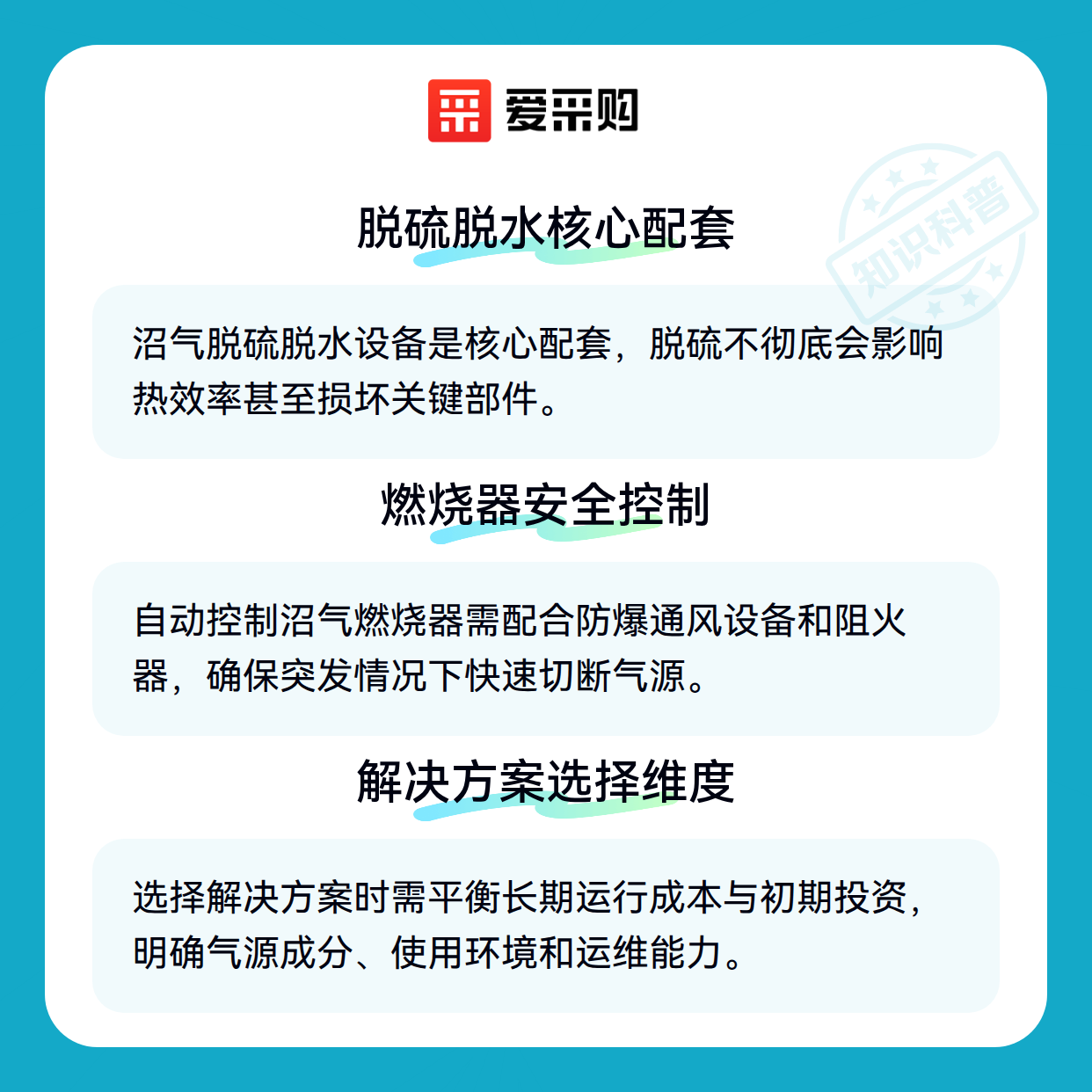 爱采购

知识科普

脱硫脱水核心配套

沼气脱硫脱水设备是核心配套，脱硫不彻底会影响热效率甚至损坏关键部件。

燃烧器安全控制

自动控制沼气燃烧器需配合防爆通风设备和阻火器，确保突发情况下快速切断气源。

解决方案选择维度

选择解决方案时需平衡长期运行成本与初期投资，明确气源成分、使用环境和运维能力。